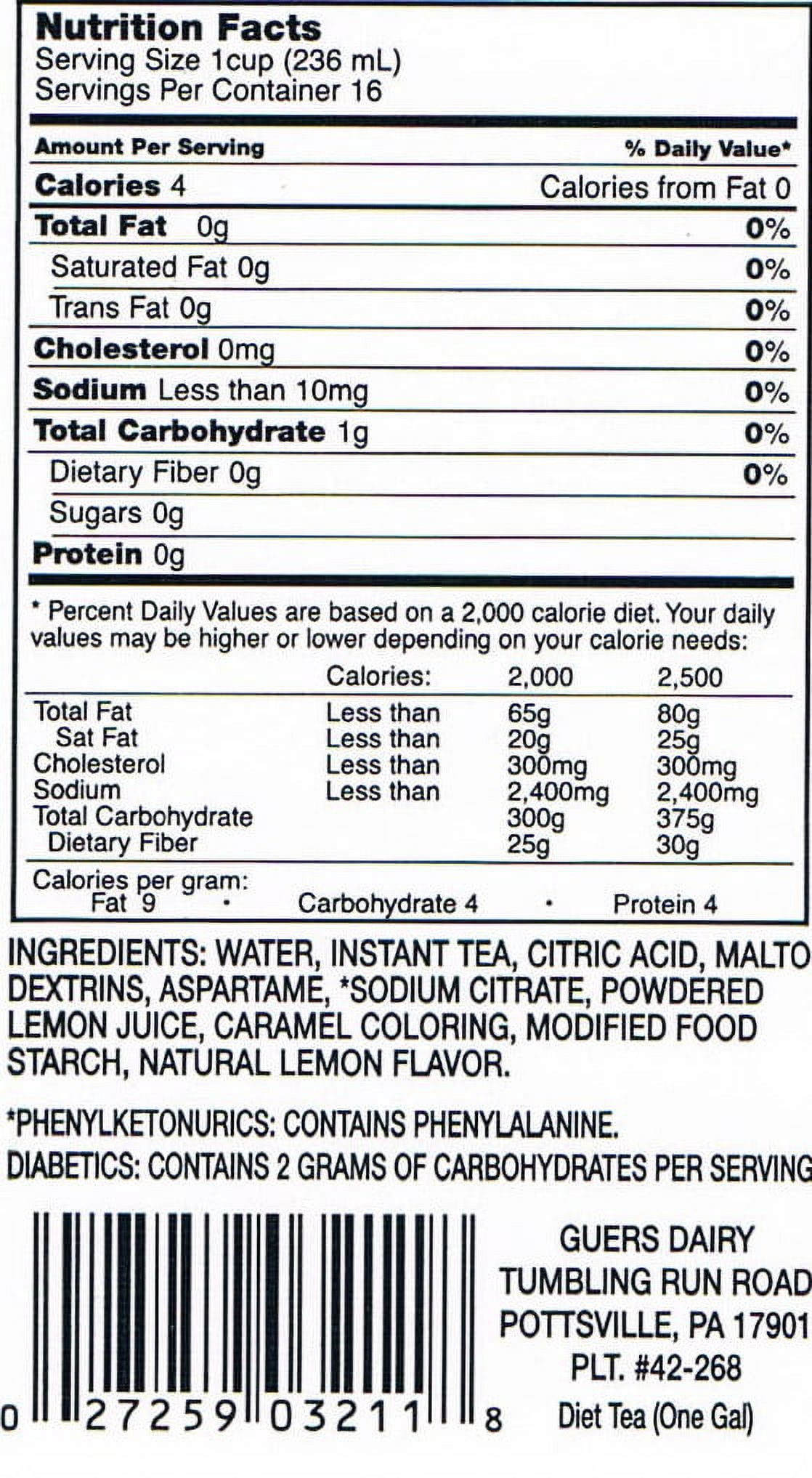 Nutrition Facts
Serving Size 1cup (236 mL)
Servings Per Container 16

Amount Per Serving % Daily Value*

Calories 4 Calories from Fat 0

Total Fat 0g 0%
Saturated Fat 0g 0%
Trans Fat 0g 0%
Cholesterol 0mg 0%
Sodium Less than 10mg 0%
Total Carbohydrate 1g 0%
Dietary Fiber 0g 0%
Sugars 0g
Protein 0g

* Percent Daily Values are based on a 2,000 calorie diet. Your daily values may be higher or lower depending on your calorie needs:

| | Calories: | 2,000 | 2,500 |
|---|---|---|---|
| Total Fat | Less than | 65g | 80g |
| Sat Fat | Less than | 20g | 25g |
| Cholesterol | Less than | 300mg | 300mg |
| Sodium | Less than | 2,400mg | 2,400mg |
| Total Carbohydrate | | 300g | 375g |
| Dietary Fiber | | 25g | 30g |

Calories per gram:
Fat 9 • Carbohydrate 4 • Protein 4

INGREDIENTS: WATER, INSTANT TEA, CITRIC ACID, MALTO DEXTRINS, ASPARTAME, *SODIUM CITRATE, POWDERED LEMON JUICE, CARAMEL COLORING, MODIFIED FOOD STARCH, NATURAL LEMON FLAVOR.

*PHENYLKETONURICS: CONTAINS PHENYLALANINE.
DIABETICS: CONTAINS 2 GRAMS OF CARBOHYDRATES PER SERVING

0 27259 03211 8

GUERS DAIRY
TUMBLING RUN ROAD
POTTSVILLE, PA 17901
PLT. #42-268
Diet Tea (One Gal)